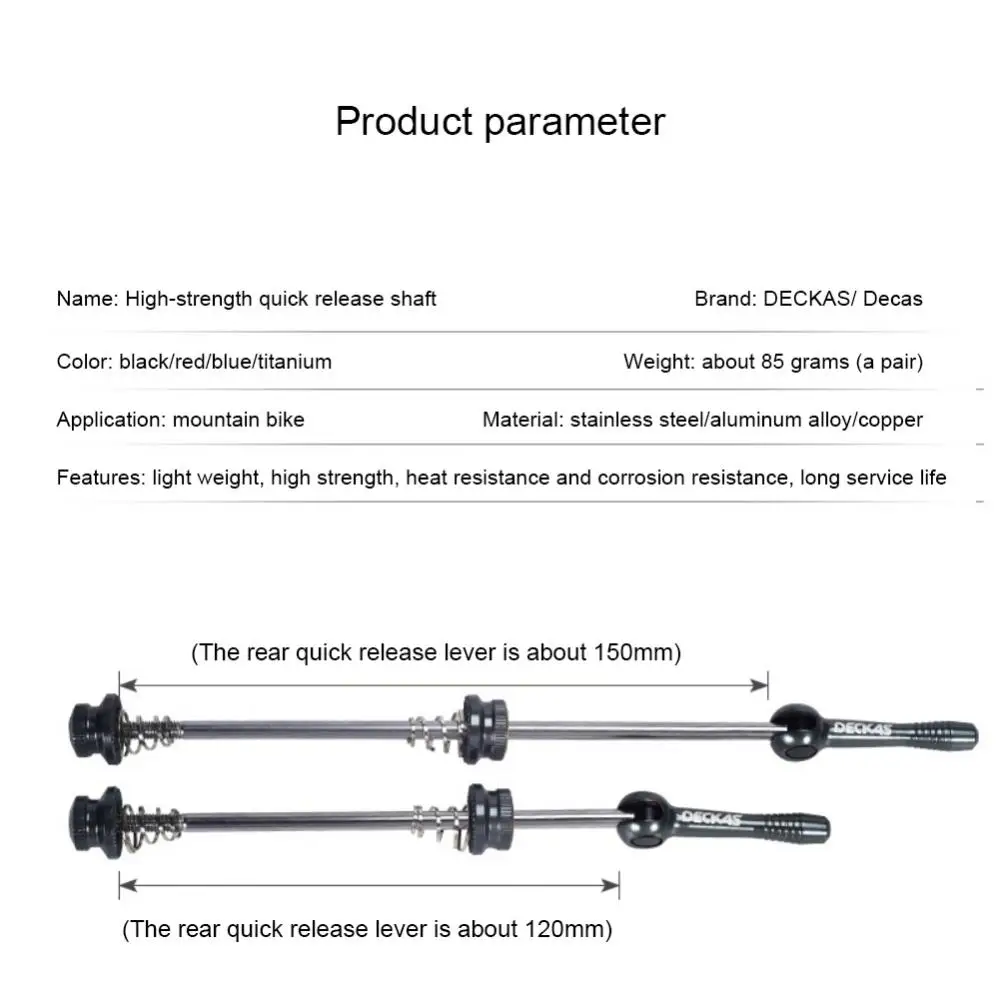 Product parameter

Name: High-strength quick release shaft

Brand: DECKAS/ Decas

Color: black/red/blue/titanium

Weight: about 85 grams (a pair)

Application: mountain bike

Material: stainless steel/aluminum alloy/copper

Features: light weight, high strength, heat resistance and corrosion resistance, long service life

(The rear quick release lever is about 150mm)

DECKAS

DECKAS

(The rear quick release lever is about 120mm)